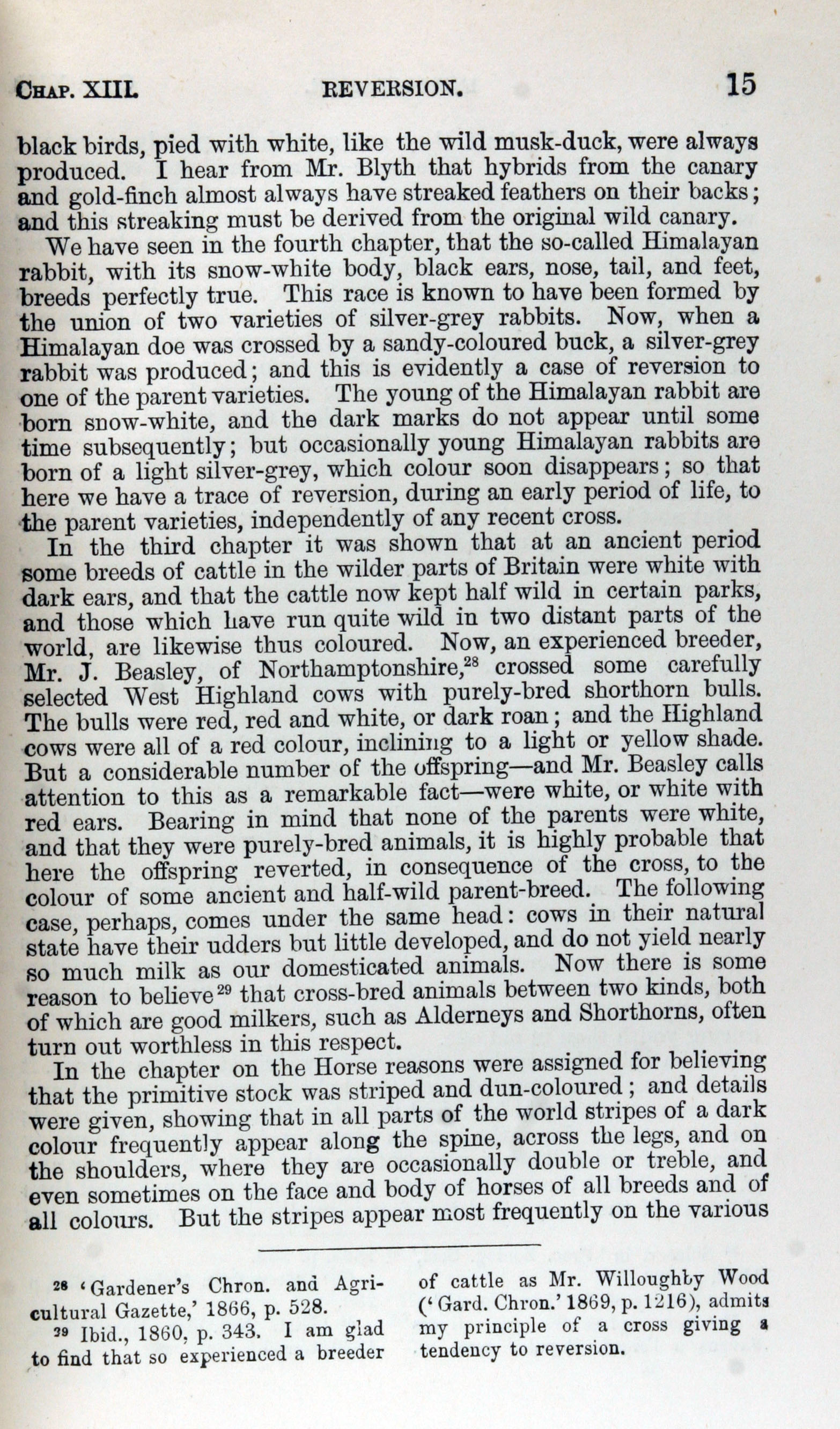 CHAP. XIII. REVERSION. 15

black birds, pied with white, like the wild musk-duck, were always produced. I hear from Mr. Blyth that hybrids from the canary and gold-finch almost always have streaked feathers on their backs; and this streaking must be derived from the original wild canary.

We have seen in the fourth chapter, that the so-called Himalayan rabbit, with its snow-white body, black ears, nose, tail, and feet, breeds perfectly true. This race is known to have been formed by the union of two varieties of silver-grey rabbits. Now, when a Himalayan doe was crossed by a sandy-coloured buck, a silver-grey rabbit was produced; and this is evidently a case of reversion to one of the parent varieties. The young of the Himalayan rabbit are born snow-white, and the dark marks do not appear until some time subsequently; but occasionally young Himalayan rabbits are born of a light silver-grey, which colour soon disappears; so that here we have a trace of reversion, during an early period of life, to the parent varieties, independently of any recent cross.

In the third chapter it was shown that at an ancient period some breeds of cattle in the wilder parts of Britain were white with dark ears, and that the cattle now kept half wild in certain parks, and those which have run quite wild in two distant parts of the world, are likewise thus coloured. Now, an experienced breeder, Mr. J. Beasley, of Northamptonshire,$^{28}$ crossed some carefully selected West Highland cows with purely-bred shorthorn bulls. The bulls were red, red and white, or dark roan; and the Highland cows were all of a red colour, inclining to a light or yellow shade. But a considerable number of the offspring—and Mr. Beasley calls attention to this as a remarkable fact—were white, or white with red ears. Bearing in mind that none of the parents were white, and that they were purely-bred animals, it is highly probable that here the offspring reverted, in consequence of the cross, to the colour of some ancient and half-wild parent-breed. The following case, perhaps, comes under the same head: cows in their natural state have their udders but little developed, and do not yield nearly so much milk as our domesticated animals. Now there is some reason to believe$^{29}$ that cross-bred animals between two kinds, both of which are good milkers, such as Alderneys and Shorthorns, often turn out worthless in this respect.

In the chapter on the Horse reasons were assigned for believing that the primitive stock was striped and dun-coloured; and details were given, showing that in all parts of the world stripes of a dark colour frequently appear along the spine, across the legs, and on the shoulders, where they are occasionally double or treble, and even sometimes on the face and body of horses of all breeds and of all colours. But the stripes appear most frequently on the various

$^{28}$ 'Gardener's Chron. and Agricultural Gazette,' 1866, p. 528.

$^{29}$ Ibid., 1860, p. 343. I am glad to find that so experienced a breeder of cattle as Mr. Willoughby Wood ('Gard. Chron.' 1869, p. 1216), admits my principle of a cross giving a tendency to reversion.